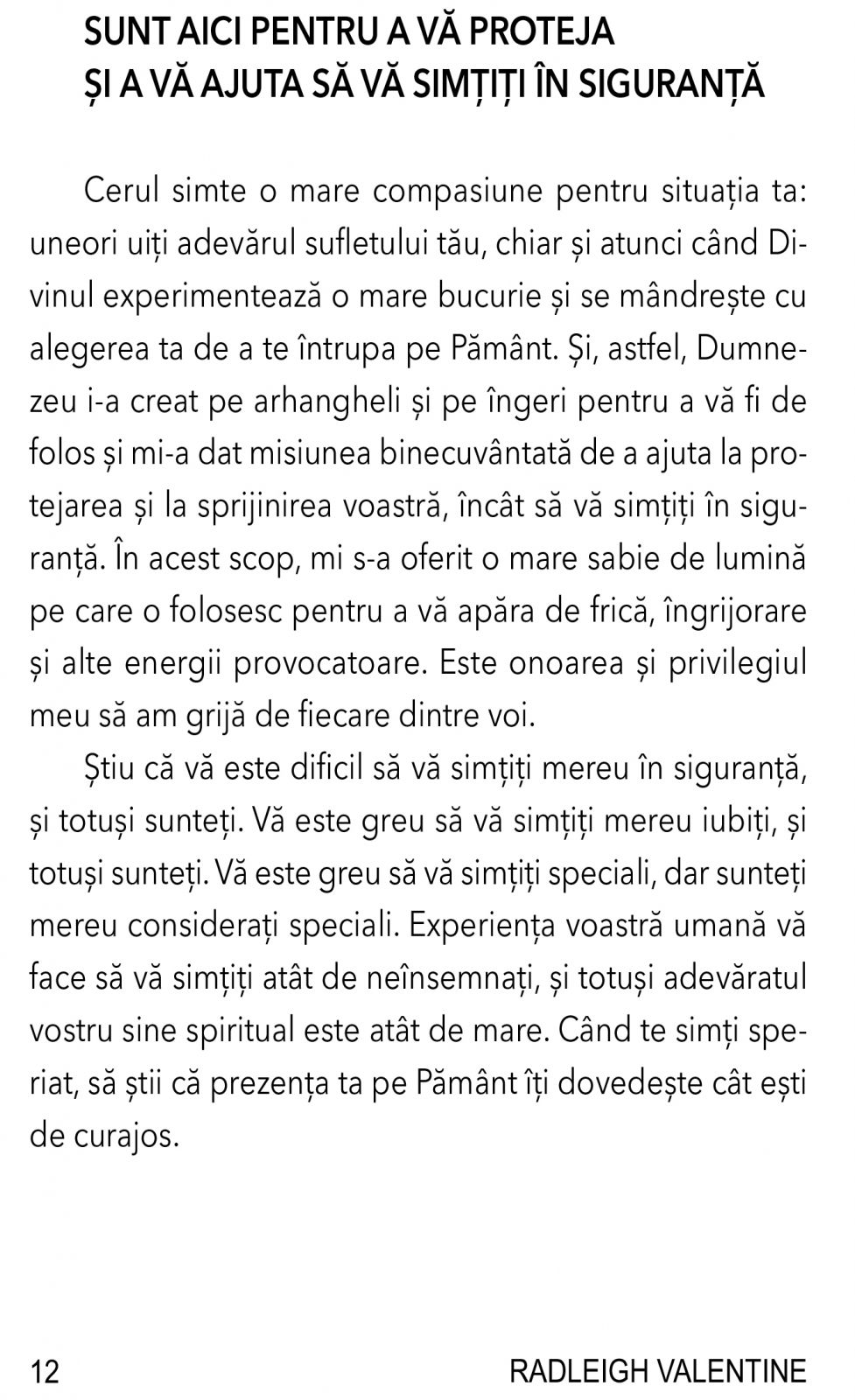 SUNT AICI PENTRU A VĂ PROTEJA
ȘI A VĂ AJUTA SĂ VĂ SIMȚIȚI ÎN SIGURANȚĂ

Cerul simte o mare compasiune pentru situația ta: uneori uiți adevărul sufletului tău, chiar și atunci când Divinul experimentează o mare bucurie și se mândrește cu alegerea ta de a te întrupa pe Pământ. Și, astfel, Dumnezeu i-a creat pe arhangheli și pe îngeri pentru a vă fi de folos și mi-a dat misiunea binecuvântată de a ajuta la protejarea și la sprijinirea voastră, încât să vă simțiți în siguranță. În acest scop, mi s-a oferit o mare sabie de lumină pe care o folosesc pentru a vă apăra de frică, îngrijorare și alte energii provocatoare. Este onoarea și privilegiul meu să am grijă de fiecare dintre voi.

Știu că vă este dificil să vă simțiți mereu în siguranță, și totuși sunteți. Vă este greu să vă simțiți mereu iubiți, și totuși sunteți. Vă este greu să vă simțiți speciali, dar sunteți mereu considerați speciali. Experiența voastră umană vă face să vă simțiți atât de neînsemnați, și totuși adevăratul vostru sine spiritual este atât de mare. Când te simți speriat, să știi că prezența ta pe Pământ îți dovedește cât ești de curajos.

12 RADLEIGH VALENTINE